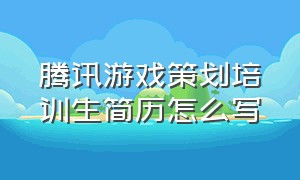 腾讯游戏策划培训生简历怎么写